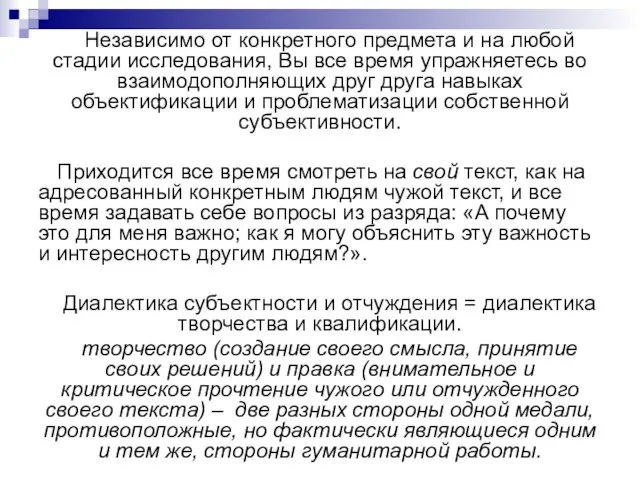 Независимо от конкретного предмета и на любой стадии исследования, Вы все время упражняетесь во взаимодополняющих друг друга навыках объектификации и проблематизации собственной субъективности.

Приходится все время смотреть на свой текст, как на адресованный конкретным людям чужой текст, и все время задавать себе вопросы из разряда: «А почему это для меня важно; как я могу объяснить эту важность и интересность другим людям?».

Диалектика субъектности и отчуждения = диалектика творчества и квалификации.

творчество (создание своего смысла, принятие своих решений) и правка (внимательное и критическое прочтение чужого или отчужденного своего текста) – две разных стороны одной медали, противоположные, но фактически являющиеся одним и тем же, стороны гуманитарной работы.